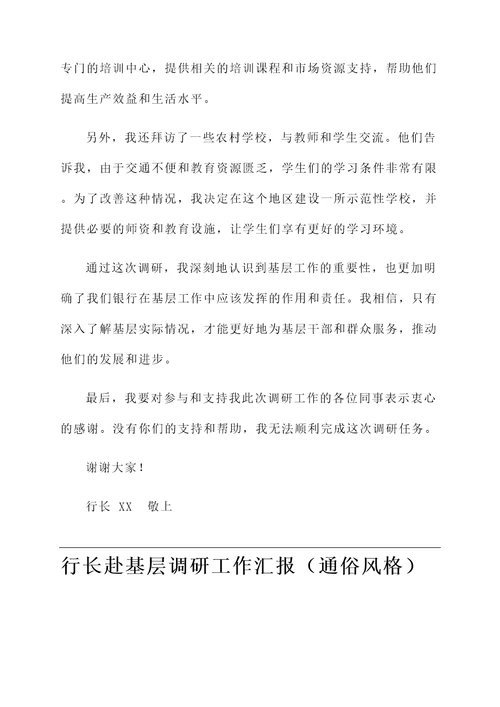 专门的培训中心，提供相关的培训课程和市场资源支持，帮助他们提高生产效益和生活水平。

另外，我还拜访了一些农村学校，与教师和学生交流。他们告诉我，由于交通不便和教育资源匮乏，学生们的学习条件非常有限。为了改善这种情况，我决定在这个地区建设一所示范性学校，并提供必要的师资和教育设施，让学生们享有更好的学习环境。

通过这次调研，我深刻地认识到基层工作的重要性，也更加明确了我们银行在基层工作中应该发挥的作用和责任。我相信，只有深入了解基层实际情况，才能更好地为基层干部和群众服务，推动他们的发展和进步。

最后，我要对参与和支持我此次调研工作的各位同事表示衷心的感谢。没有你们的支持和帮助，我无法顺利完成这次调研任务。

谢谢大家！

行长 XX 敬上

行长赴基层调研工作汇报（通俗风格）